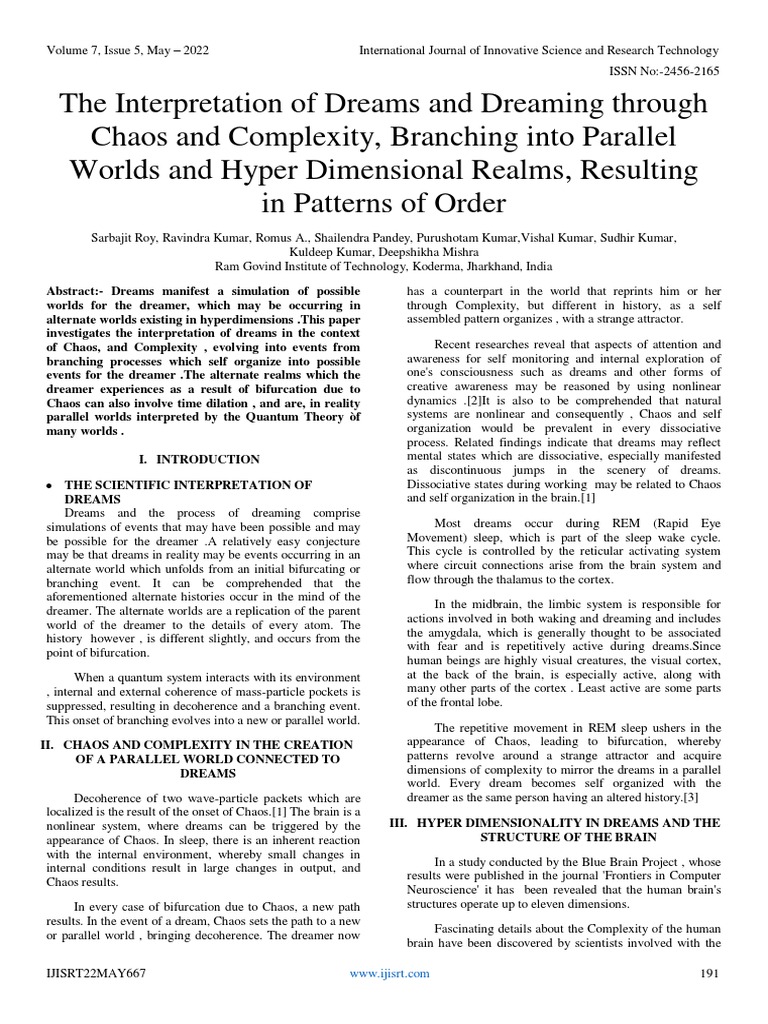 Volume 7, Issue 5, May – 2022

International Journal of Innovative Science and Research Technology

ISSN No:-2456-2165

The Interpretation of Dreams and Dreaming through Chaos and Complexity, Branching into Parallel Worlds and Hyper Dimensional Realms, Resulting in Patterns of Order

Sarbajit Roy, Ravindra Kumar, Romus A., Shailendra Pandey, Purushotam Kumar,Vishal Kumar, Sudhir Kumar, Kuldeep Kumar, Deepshikha Mishra
Ram Govind Institute of Technology, Koderma, Jharkhand, India

Abstract:- Dreams manifest a simulation of possible worlds for the dreamer, which may be occurring in alternate worlds existing in hyperdimensions .This paper investigates the interpretation of dreams in the context of Chaos, and Complexity , evolving into events from branching processes which self organize into possible events for the dreamer .The alternate realms which the dreamer experiences as a result of bifurcation due to Chaos can also involve time dilation , and are, in reality parallel worlds interpreted by the Quantum Theory of many worlds .

I. INTRODUCTION

• THE SCIENTIFIC INTERPRETATION OF DREAMS

Dreams and the process of dreaming comprise simulations of events that may have been possible and may be possible for the dreamer .A relatively easy conjecture may be that dreams in reality may be events occurring in an alternate world which unfolds from an initial bifurcating or branching event. It can be comprehended that the aforementioned alternate histories occur in the mind of the dreamer. The alternate worlds are a replication of the parent world of the dreamer to the details of every atom. The history however , is different slightly, and occurs from the point of bifurcation.

When a quantum system interacts with its environment , internal and external coherence of mass-particle pockets is suppressed, resulting in decoherence and a branching event. This onset of branching evolves into a new or parallel world.

II. CHAOS AND COMPLEXITY IN THE CREATION OF A PARALLEL WORLD CONNECTED TO DREAMS

Decoherence of two wave-particle packets which are localized is the result of the onset of Chaos.[1] The brain is a nonlinear system, where dreams can be triggered by the appearance of Chaos. In sleep, there is an inherent reaction with the internal environment, whereby small changes in internal conditions result in large changes in output, and Chaos results.

In every case of bifurcation due to Chaos, a new path results. In the event of a dream, Chaos sets the path to a new or parallel world , bringing decoherence. The dreamer now has a counterpart in the world that reprints him or her through Complexity, but different in history, as a self assembled pattern organizes , with a strange attractor.

Recent researches reveal that aspects of attention and awareness for self monitoring and internal exploration of one's consciousness such as dreams and other forms of creative awareness may be reasoned by using nonlinear dynamics .[2]It is also to be comprehended that natural systems are nonlinear and consequently , Chaos and self organization would be prevalent in every dissociative process. Related findings indicate that dreams may reflect mental states which are dissociative, especially manifested as discontinuous jumps in the scenery of dreams. Dissociative states during working may be related to Chaos and self organization in the brain.[1]

Most dreams occur during REM (Rapid Eye Movement) sleep, which is part of the sleep wake cycle. This cycle is controlled by the reticular activating system where circuit connections arise from the brain system and flow through the thalamus to the cortex.

In the midbrain, the limbic system is responsible for actions involved in both waking and dreaming and includes the amygdala, which is generally thought to be associated with fear and is repetitively active during dreams.Since human beings are highly visual creatures, the visual cortex, at the back of the brain, is especially active, along with many other parts of the cortex . Least active are some parts of the frontal lobe.

The repetitive movement in REM sleep ushers in the appearance of Chaos, leading to bifurcation, whereby patterns revolve around a strange attractor and acquire dimensions of complexity to mirror the dreams in a parallel world. Every dream becomes self organized with the dreamer as the same person having an altered history.[3]

III. HYPER DIMENSIONALITY IN DREAMS AND THE STRUCTURE OF THE BRAIN

In a study conducted by the Blue Brain Project , whose results were published in the journal 'Frontiers in Computer Neuroscience' it has been revealed that the human brain's structures operate up to eleven dimensions.

Fascinating details about the Complexity of the human brain have been discovered by scientists involved with the

IJISRT22MAY667

www.ijisrt.com

191